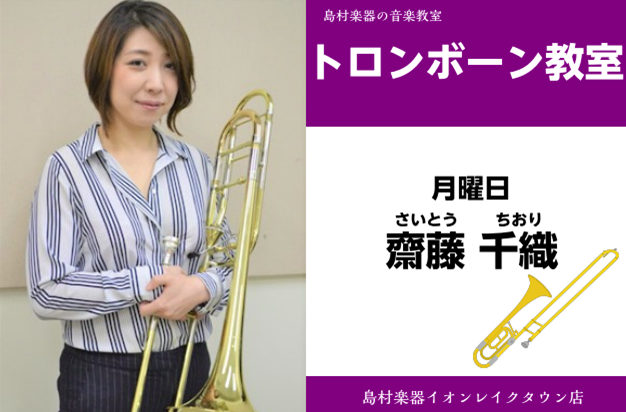 島村楽器の音楽教室

トロンボーン教室

月曜日

さいとう ちおり
齋藤 千織

島村楽器イオンレイクタウン店